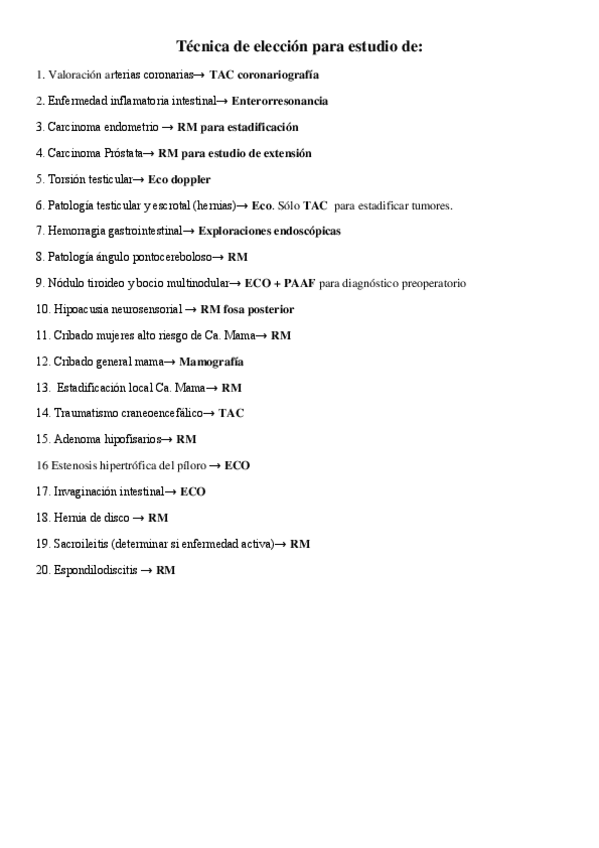 Técnica de elección para estudio de:

1. Valoración arterias coronarias→ TAC coronariografía

2. Enfermedad inflamatoria intestinal→ Enterorresonancia

3. Carcinoma endometrio → RM para estadificación

4. Carcinoma Próstata→ RM para estudio de extensión

5. Torsión testicular→ Eco doppler

6. Patología testicular y escrotal (hernias)→ Eco. Sólo TAC para estadificar tumores.

7. Hemorragia gastrointestinal→ Exploraciones endoscópicas

8. Patología ángulo pontocereboloso→ RM

9. Nódulo tiroideo y bocio multinodular→ ECO + PAAF para diagnóstico preoperatorio

10. Hipoacusia neurosensorial → RM fosa posterior

11. Cribado mujeres alto riesgo de Ca. Mama→ RM

12. Cribado general mama→ Mamografía

13. Estadificación local Ca. Mama→ RM

14. Traumatismo craneoencefálico→ TAC

15. Adenoma hipofisarios→ RM

16 Estenosis hipertrófica del píloro → ECO

17. Invaginación intestinal→ ECO

18. Hernia de disco → RM

19. Sacroileitis (determinar si enfermedad activa)→ RM

20. Espondilodiscitis → RM